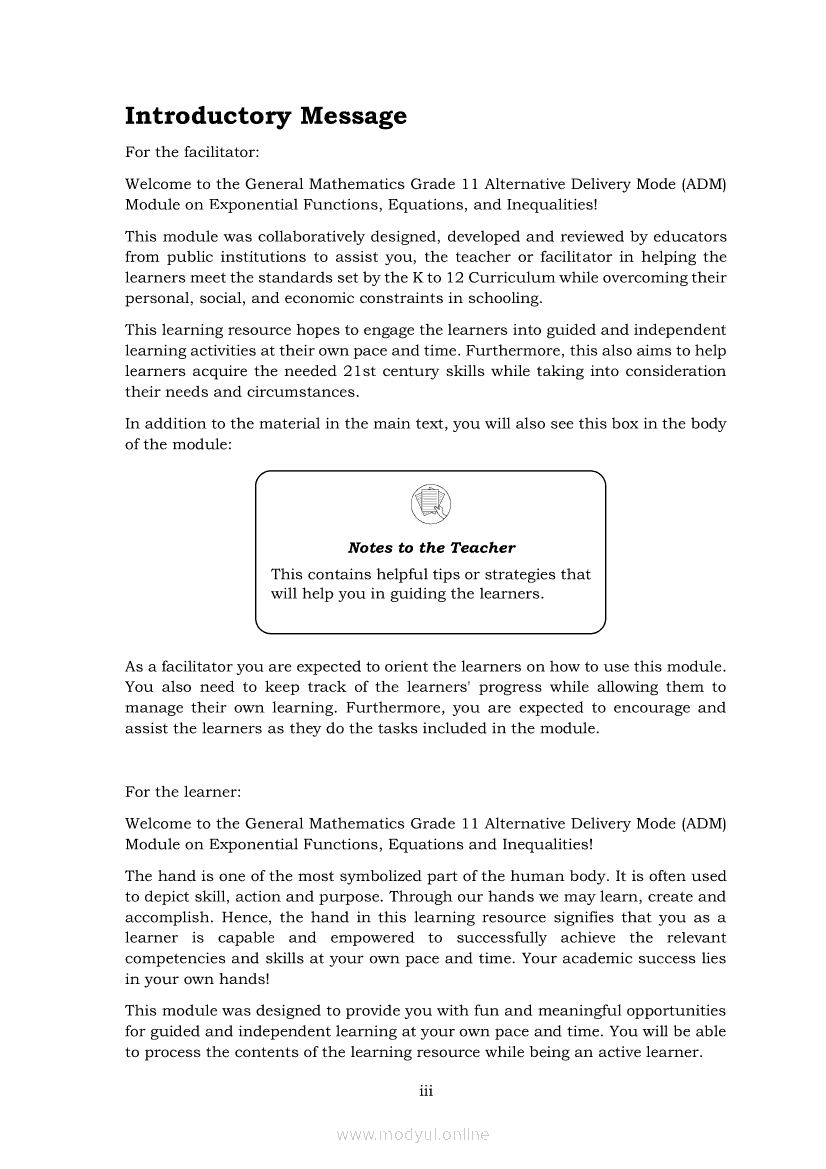 Introductory Message

For the facilitator:

Welcome to the General Mathematics Grade 11 Alternative Delivery Mode (ADM) Module on Exponential Functions, Equations, and Inequalities!

This module was collaboratively designed, developed and reviewed by educators from public institutions to assist you, the teacher or facilitator in helping the learners meet the standards set by the K to 12 Curriculum while overcoming their personal, social, and economic constraints in schooling.

This learning resource hopes to engage the learners into guided and independent learning activities at their own pace and time. Furthermore, this also aims to help learners acquire the needed 21st century skills while taking into consideration their needs and circumstances.

In addition to the material in the main text, you will also see this box in the body of the module:

Notes to the Teacher

This contains helpful tips or strategies that will help you in guiding the learners.

As a facilitator you are expected to orient the learners on how to use this module. You also need to keep track of the learners' progress while allowing them to manage their own learning. Furthermore, you are expected to encourage and assist the learners as they do the tasks included in the module.

For the learner:

Welcome to the General Mathematics Grade 11 Alternative Delivery Mode (ADM) Module on Exponential Functions, Equations and Inequalities!

The hand is one of the most symbolized part of the human body. It is often used to depict skill, action and purpose. Through our hands we may learn, create and accomplish. Hence, the hand in this learning resource signifies that you as a learner is capable and empowered to successfully achieve the relevant competencies and skills at your own pace and time. Your academic success lies in your own hands!

This module was designed to provide you with fun and meaningful opportunities for guided and independent learning at your own pace and time. You will be able to process the contents of the learning resource while being an active learner.

iii

www.modyul.online